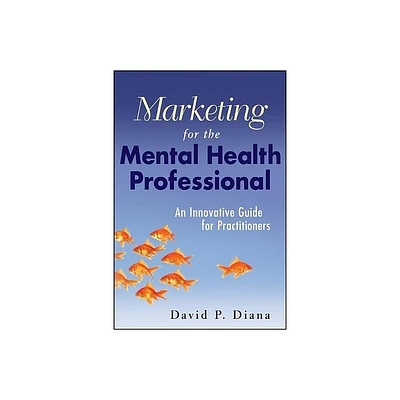 Marketing for the Mental Health Professional

An Innovative Guide for Practitioners

David P. Diana